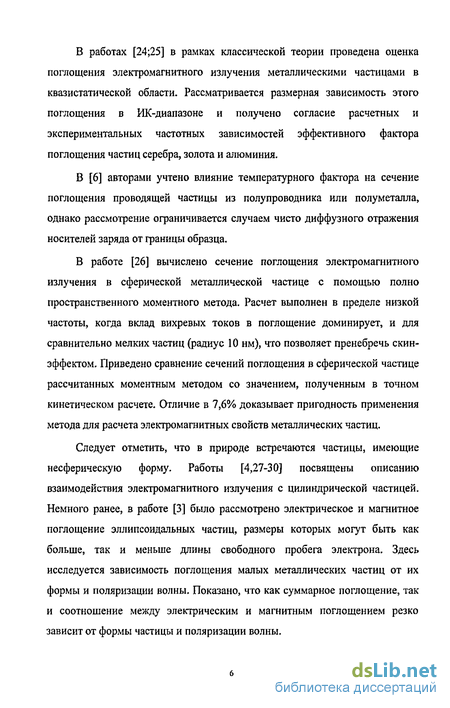 В работах [24;25] в рамках классической теории проведена оценка поглощения электромагнитного излучения металлическими частицами в квазистатической области. Рассматривается размерная зависимость этого поглощения в ИК-диапазоне и получено согласие расчетных и экспериментальных частотных зависимостей эффективного фактора поглощения частиц серебра, золота и алюминия.

В [6] авторами учтено влияние температурного фактора на сечение поглощения проводящей частицы из полупроводника или полуметалла, однако рассмотрение ограничивается случаем чисто диффузного отражения носителей заряда от границы образца.

В работе [26] вычислено сечение поглощения электромагнитного излучения в сферической металлической частице с помощью полно пространственного моментного метода. Расчет выполнен в пределе низкой частоты, когда вклад вихревых токов в поглощение доминирует, и для сравнительно мелких частиц (радиус 10 нм), что позволяет пренебречь скин-эффектом. Приведено сравнение сечений поглощения в сферической частице рассчитанных моментным методом со значением, полученным в точном кинетическом расчете. Отличие в 7,6% доказывает пригодность применения метода для расчета электромагнитных свойств металлических частиц.

Следует отметить, что в природе встречаются частицы, имеющие несферическую форму. Работы [4,27-30] посвящены описанию взаимодействия электромагнитного излучения с цилиндрической частицей. Немного ранее, в работе [3] было рассмотрено электрическое и магнитное поглощение эллипсоидальных частиц, размеры которых могут быть как больше, так и меньше длины свободного пробега электрона. Здесь исследуется зависимость поглощения малых металлических частиц от их формы и поляризации волны. Показано, что как суммарное поглощение, так и соотношение между электрическим и магнитным поглощением резко зависит от формы частицы и поляризации волны.

6

dsLib.net
библиотека диссертаций